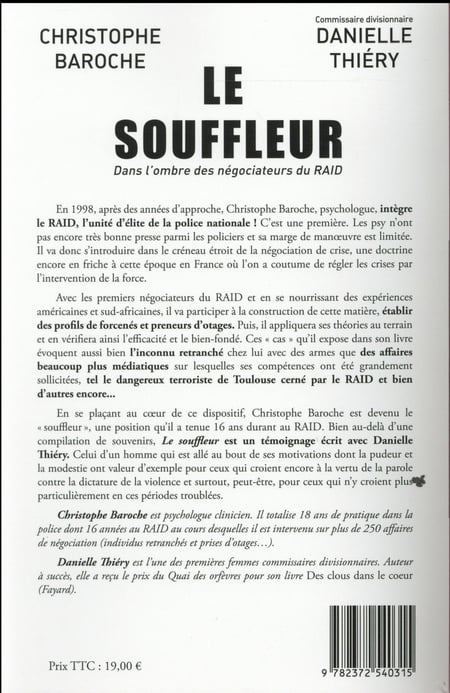 CHRISTOPHE BAROCHE

Commissaire divisionnaire
DANIELLE THIÉRY

LE SOUFFLEUR

Dans l'ombre des négociateurs du RAID

En 1998, après des années d'approche, Christophe Baroche, psychologue, intègre le RAID, l'unité d'élite de la police nationale ! C'est une première. Les psy n'ont pas encore très bonne presse parmi les policiers et sa marge de manœuvre est limitée. Il va donc s'introduire dans le créneau étroit de la négociation de crise, une doctrine encore en friche à cette époque en France où l'on a coutume de régler les crises par l'intervention de la force.

Avec les premiers négociateurs du RAID et en se nourrissant des expériences américaines et sud-africaines, il va participer à la construction de cette matière, établir des profils de forcenés et preneurs d'otages. Puis, il appliquera ses théories au terrain et en vérifiera ainsi l'efficacité et le bien-fondé. Ces « cas » qu'il expose dans son livre évoquent aussi bien l'inconnu retranché chez lui avec des armes que des affaires beaucoup plus médiatiques sur lesquelles ses compétences ont été grandement sollicitées, tel le dangereux terroriste de Toulouse cerné par le RAID et bien d'autres encore...

En se plaçant au cœur de ce dispositif, Christophe Baroche est devenu le « souffleur », une position qu'il a tenue 16 ans durant au RAID. Bien au-delà d'une compilation de souvenirs, Le souffleur est un témoignage écrit avec Danielle Thiéry. Celui d'un homme qui est allé au bout de ses motivations dont la pudeur et la modestie ont valeur d'exemple pour ceux qui croient encore à la vertu de la parole contre la dictature de la violence et surtout, peut-être, pour ceux qui n'y croient plus particulièrement en ces périodes troublées.

Christophe Baroche est psychologue clinicien. Il totalise 18 ans de pratique dans la police dont 16 années au RAID au cours desquelles il est intervenu sur plus de 250 affaires de négociation (individus retranchés et prises d'otages...).

Danielle Thiéry est l'une des premières femmes commissaires divisionnaires. Auteur à succès, elle a reçu le prix du Quai des orfèvres pour son livre Des clous dans le coeur (Fayard).

Prix TTC : 19,00 €

9 782372 540315